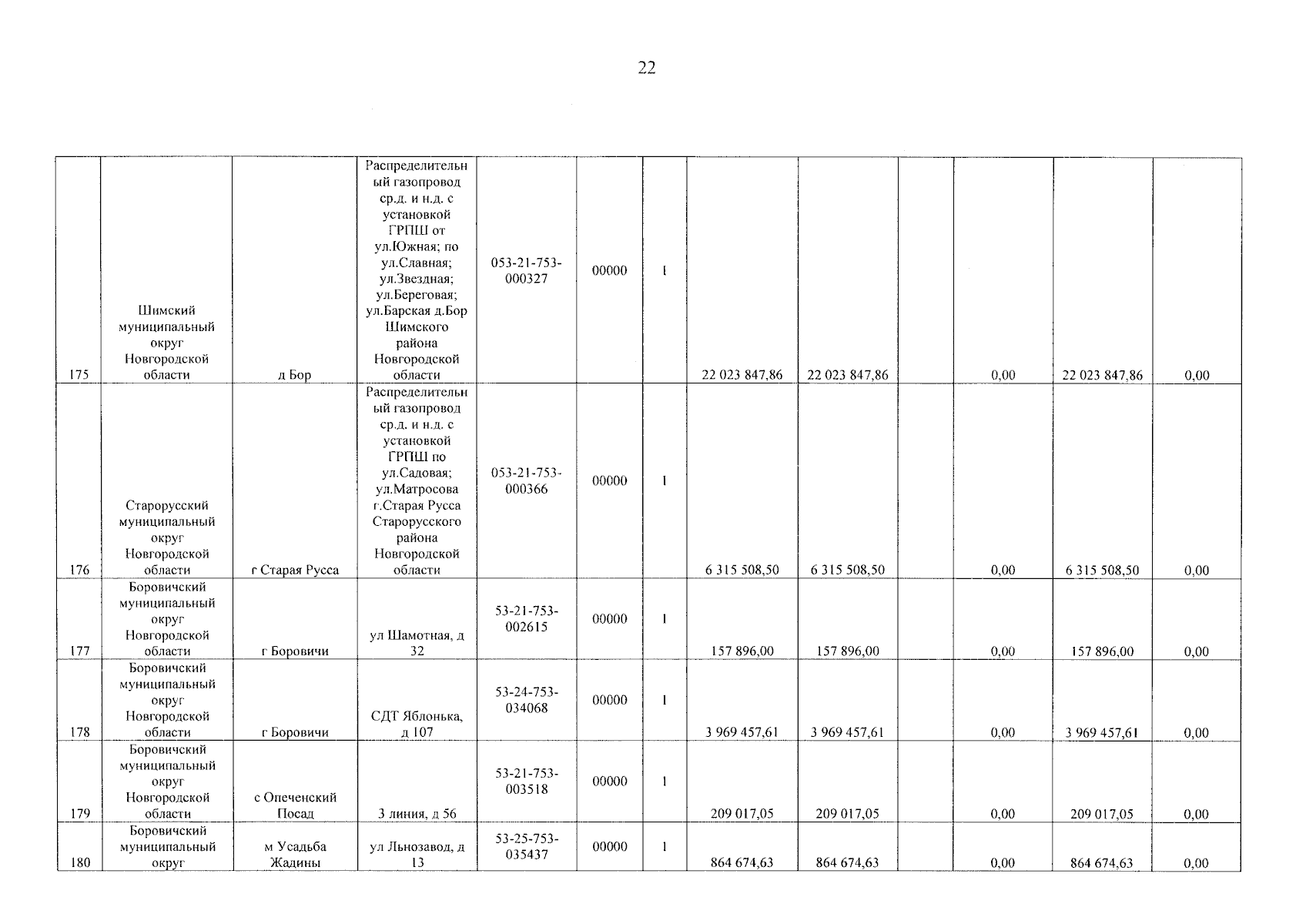 22

| 175 | Шимский муниципальный округ Новгородской области | д Бор | Распределительный газопровод ср.д. и н.д. с установкой ГРПШ от ул.Южная; по ул.Славная; ул.Звездная; ул.Береговая; ул.Барская д.Бор Шимского района Новгородской области | 053-21-753-000327 | 00000 | 1 | 22 023 847,86 | 22 023 847,86 |  | 0,00 | 22 023 847,86 | 0,00 |
|---|---|---|---|---|---|---|---|---|---|---|---|---|
| 176 | Старорусский муниципальный округ Новгородской области | г Старая Русса | Распределительный газопровод ср.д. и н.д. с установкой ГРПШ по ул.Садовая; ул.Матросова г.Старая Русса Старорусского района Новгородской области | 053-21-753-000366 | 00000 | 1 | 6 315 508,50 | 6 315 508,50 |  | 0,00 | 6 315 508,50 | 0,00 |
| 177 | Боровичский муниципальный округ Новгородской области | г Боровичи | ул Шамотная, д 32 | 53-21-753-002615 | 00000 | 1 | 157 896,00 | 157 896,00 |  | 0,00 | 157 896,00 | 0,00 |
| 178 | Боровичский муниципальный округ Новгородской области | г Боровичи | СДТ Яблонька, д 107 | 53-24-753-034068 | 00000 | 1 | 3 969 457,61 | 3 969 457,61 |  | 0,00 | 3 969 457,61 | 0,00 |
| 179 | Боровичский муниципальный округ Новгородской области | с Опеченский Посад | 3 линия, д 56 | 53-21-753-003518 | 00000 | 1 | 209 017,05 | 209 017,05 |  | 0,00 | 209 017,05 | 0,00 |
| 180 | Боровичский муниципальный округ | м Усадьба Жадины | ул Льнозавод, д 13 | 53-25-753-035437 | 00000 | 1 | 864 674,63 | 864 674,63 |  | 0,00 | 864 674,63 | 0,00 |